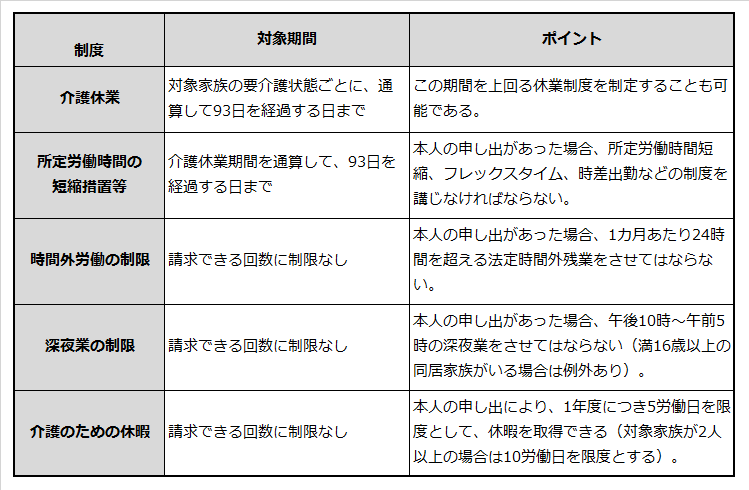 | 制度 | 対象期間 | ポイント |
|---|---|---|
| 介護休業 | 対象家族の要介護状態ごとに、通算して93日を経過する日まで | この期間を上回る休業制度を制定することも可能である。 |
| 所定労働時間の短縮措置等 | 介護休業期間を通算して、93日を経過する日まで | 本人の申し出があった場合、所定労働時間短縮、フレックスタイム、時差出勤などの制度を講じなければならない。 |
| 時間外労働の制限 | 請求できる回数に制限なし | 本人の申し出があった場合、1カ月あたり24時間を超える法定時間外残業をさせてはならない。 |
| 深夜業の制限 | 請求できる回数に制限なし | 本人の申し出があった場合、午後10時～午前5時の深夜業をさせてはならない（満16歳以上の同居家族がいる場合は例外あり）。 |
| 介護のための休暇 | 請求できる回数に制限なし | 本人の申し出により、1年度につき5労働日を限度として、休暇を取得できる（対象家族が2人以上の場合は10労働日を限度とする）。 |